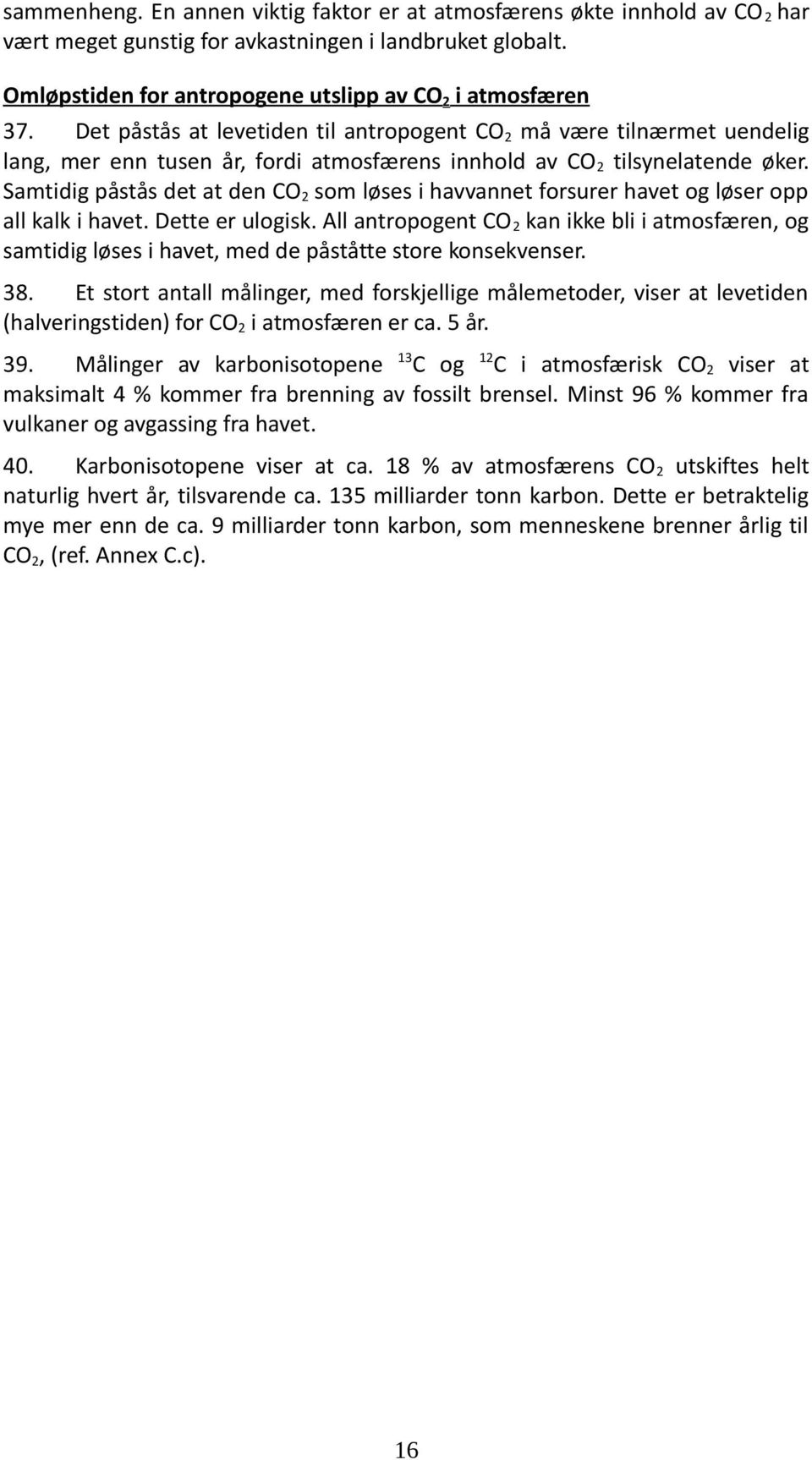 sammenheng. En annen viktig faktor er at atmosfærens økte innhold av $CO_2$ har vært meget gunstig for avkastningen i landbruket globalt.

Omløpstiden for antropogene utslipp av $CO_2$ i atmosfæren

37. Det påstås at levetiden til antropogent $CO_2$ må være tilnærmet uendelig lang, mer enn tusen år, fordi atmosfærens innhold av $CO_2$ tilsynelatende øker. Samtidig påstås det at den $CO_2$ som løses i havvannet forsurer havet og løser opp all kalk i havet. Dette er ulogisk. All antropogent $CO_2$ kan ikke bli i atmosfæren, og samtidig løses i havet, med de påståtte store konsekvenser.

38. Et stort antall målinger, med forskjellige målemetoder, viser at levetiden (halveringstiden) for $CO_2$ i atmosfæren er ca. 5 år.

39. Målinger av karbonisotopene $^{13}C$ og $^{12}C$ i atmosfærisk $CO_2$ viser at maksimalt 4 % kommer fra brenning av fossilt brensel. Minst 96 % kommer fra vulkaner og avgassing fra havet.

40. Karbonisotopene viser at ca. 18 % av atmosfærens $CO_2$ utskiftes helt naturlig hvert år, tilsvarende ca. 135 milliarder tonn karbon. Dette er betraktelig mye mer enn de ca. 9 milliarder tonn karbon, som menneskene brenner årlig til $CO_2$, (ref. Annex C.c).

16